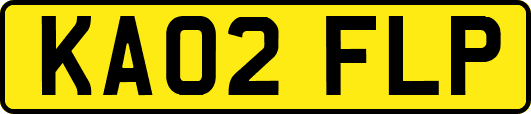 KA02 FLP